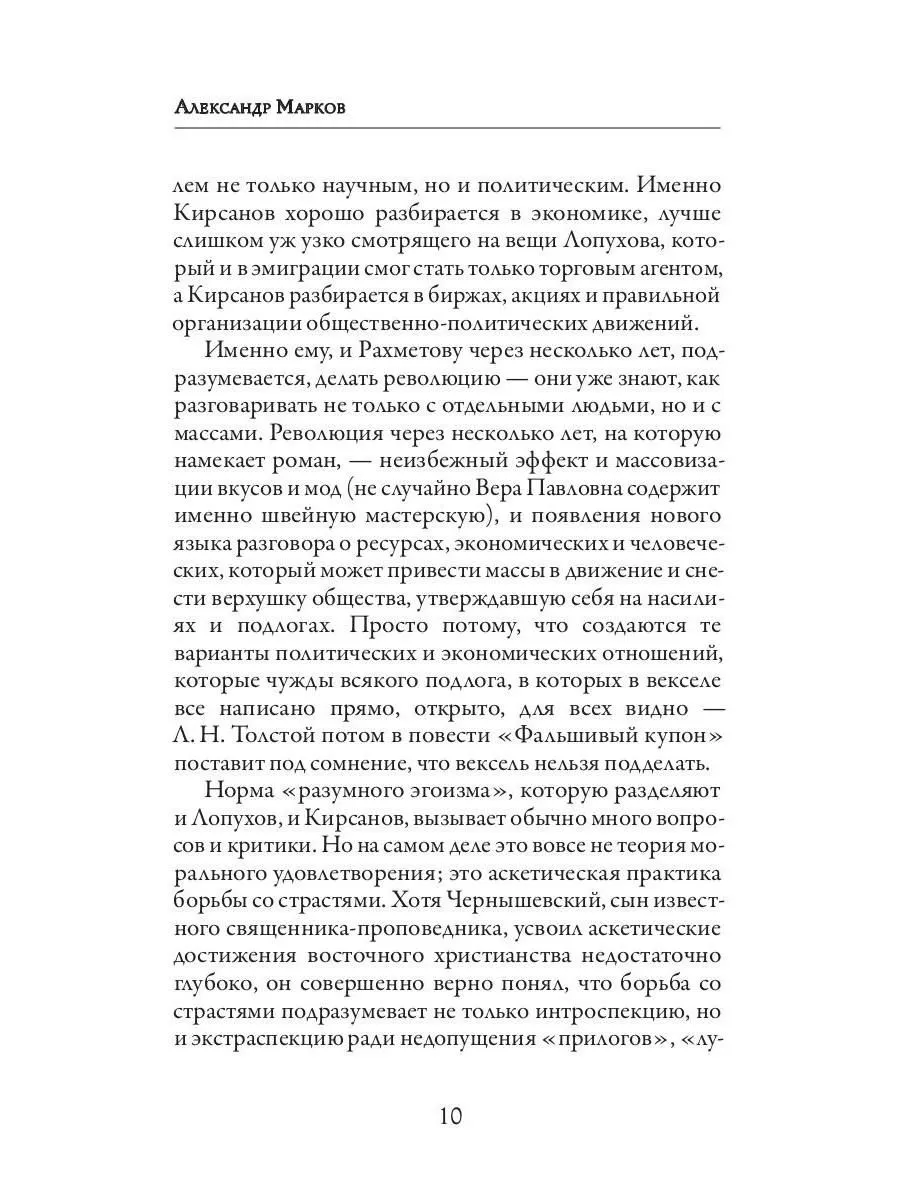 Александр Марков

лем не только научным, но и политическим. Именно Кирсанов хорошо разбирается в экономике, лучше слишком уж узко смотрящего на вещи Лопухова, который и в эмиграции смог стать только торговым агентом, а Кирсанов разбирается в биржах, акциях и правильной организации общественно-политических движений.

Именно ему, и Рахметову через несколько лет, подразумевается, делать революцию — они уже знают, как разговаривать не только с отдельными людьми, но и с массами. Революция через несколько лет, на которую намекает роман, — неизбежный эффект и массовизации вкусов и мод (не случайно Вера Павловна содержит именно швейную мастерскую), и появления нового языка разговора о ресурсах, экономических и человеческих, который может привести массы в движение и снести верхушку общества, утверждавшую себя на насилиях и подлогах. Просто потому, что создаются те варианты политических и экономических отношений, которые чужды всякого подлога, в которых в векселе все написано прямо, открыто, для всех видно — Л. Н. Толстой потом в повести «Фальшивый купон» поставит под сомнение, что вексель нельзя подделать.

Норма «разумного эгоизма», которую разделяют и Лопухов, и Кирсанов, вызывает обычно много вопросов и критики. Но на самом деле это вовсе не теория морального удовлетворения; это аскетическая практика борьбы со страстями. Хотя Чернышевский, сын известного священника-проповедника, усвоил аскетические достижения восточного христианства недостаточно глубоко, он совершенно верно понял, что борьба со страстями подразумевает не только интроспекцию, но и экстраспекцию ради недопущения «прилогов», «лу-

10